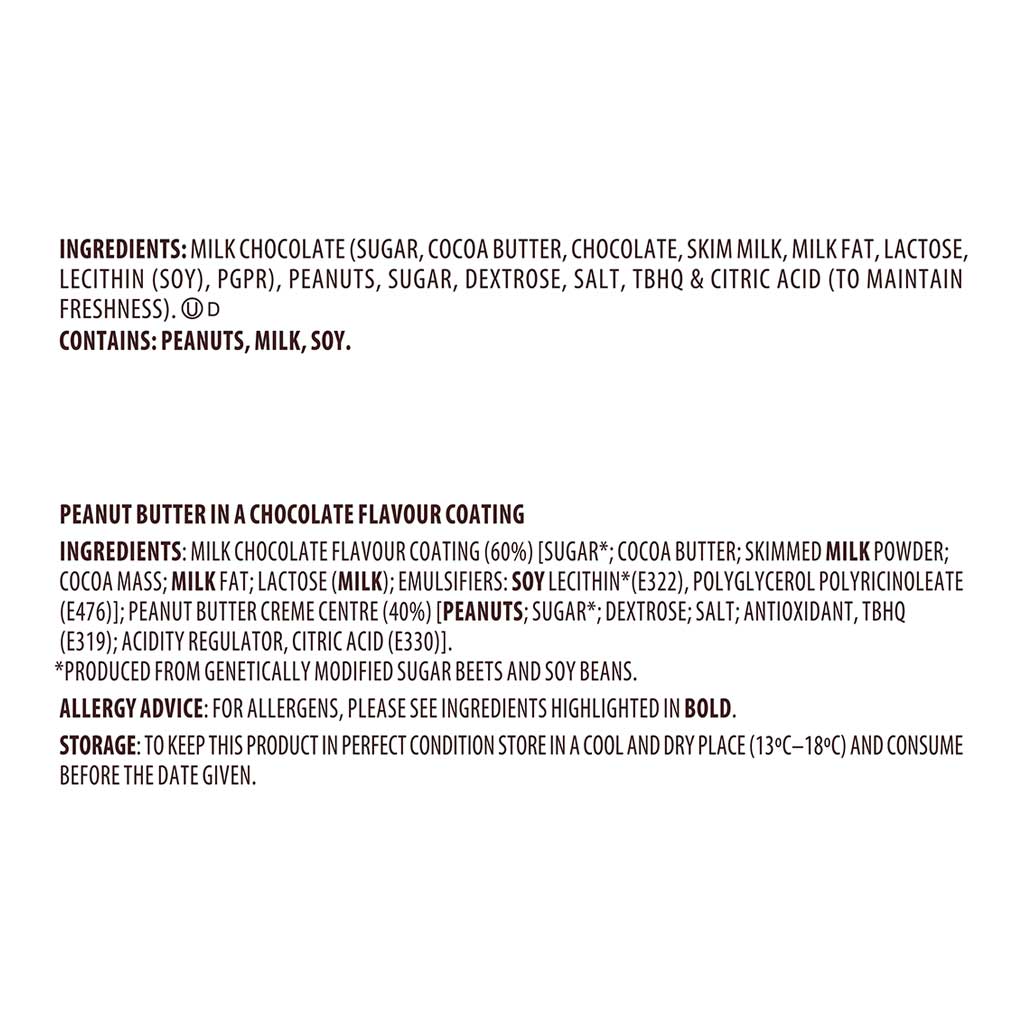 INGREDIENTS: MILK CHOCOLATE (SUGAR, COCOA BUTTER, CHOCOLATE, SKIM MILK, MILK FAT, LACTOSE, LECITHIN (SOY), PGPR), PEANUTS, SUGAR, DEXTROSE, SALT, TBHQ & CITRIC ACID (TO MAINTAIN FRESHNESS). Ⓤ D

CONTAINS: PEANUTS, MILK, SOY.

PEANUT BUTTER IN A CHOCOLATE FLAVOUR COATING

INGREDIENTS: MILK CHOCOLATE FLAVOUR COATING (60%) [SUGAR*; COCOA BUTTER; SKIMMED MILK POWDER; COCOA MASS; MILK FAT; LACTOSE (MILK); EMULSIFIERS: SOY LECITHIN*(E322), POLYGLYCEROL POLYRICINOLEATE (E476)]; PEANUT BUTTER CREME CENTRE (40%) [PEANUTS; SUGAR*; DEXTROSE; SALT; ANTIOXIDANT, TBHQ (E319); ACIDITY REGULATOR, CITRIC ACID (E330)].

*PRODUCED FROM GENETICALLY MODIFIED SUGAR BEETS AND SOY BEANS.

ALLERGY ADVICE: FOR ALLERGENS, PLEASE SEE INGREDIENTS HIGHLIGHTED IN BOLD.

STORAGE: TO KEEP THIS PRODUCT IN PERFECT CONDITION STORE IN A COOL AND DRY PLACE (13ºC–18ºC) AND CONSUME BEFORE THE DATE GIVEN.